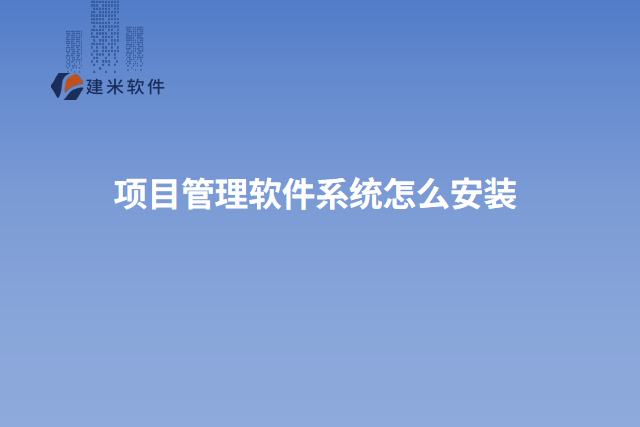 建米软件

项目管理软件系统怎么安装